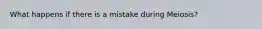 What happens if there is a mistake during Meiosis?